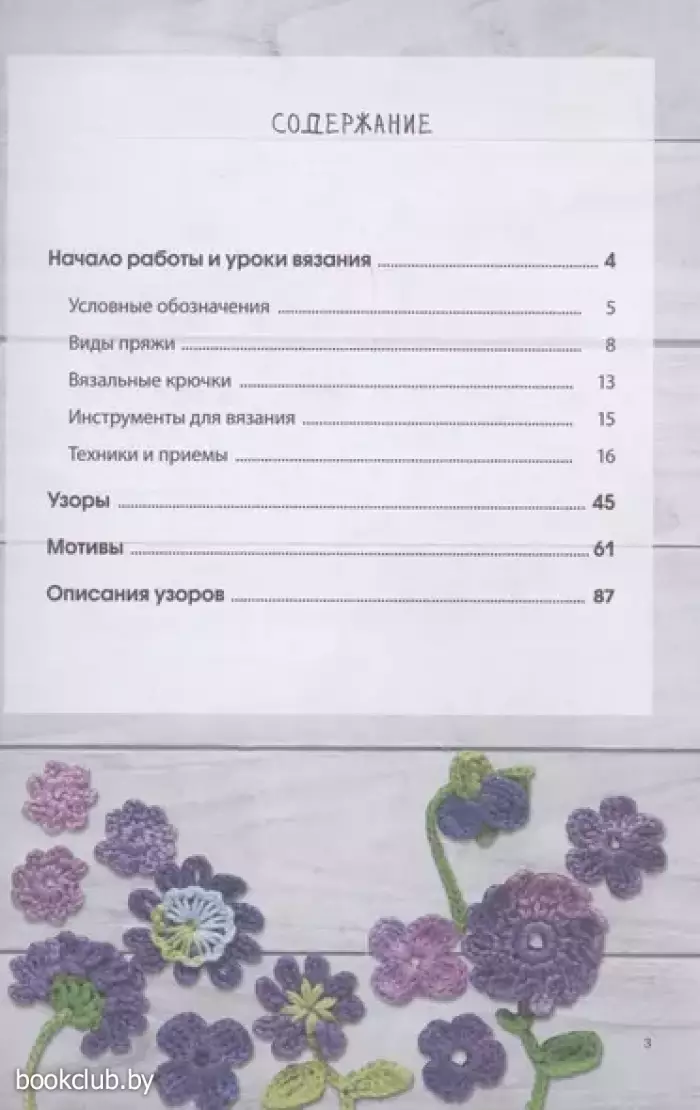 СОДЕРЖАНИЕ

Начало работы и уроки вязания 4

Условные обозначения 5

Виды пряжи 8

Вязальные крючки 13

Инструменты для вязания 15

Техники и приемы 16

Узоры 45

Мотивы 61

Описания узоров 87

3

bookclub.by